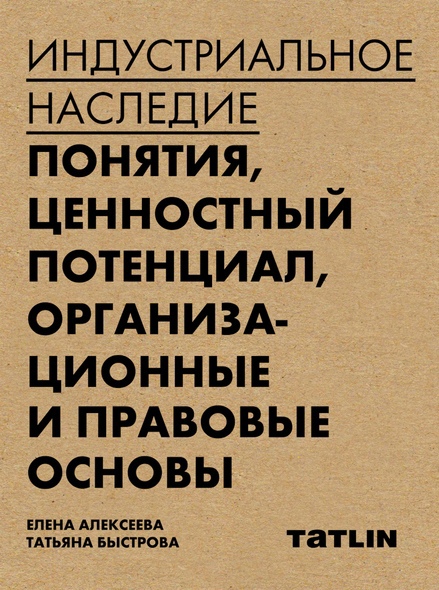 ИНДУСТРИАЛЬНОЕ НАСЛЕДИЕ

ПОНЯТИЯ, ЦЕННОСТНЫЙ ПОТЕНЦИАЛ, ОРГАНИЗАЦИОННЫЕ И ПРАВОВЫЕ ОСНОВЫ

ЕЛЕНА АЛЕКСЕЕВА
ТАТЬЯНА БЫСТРОВА

TATLIN